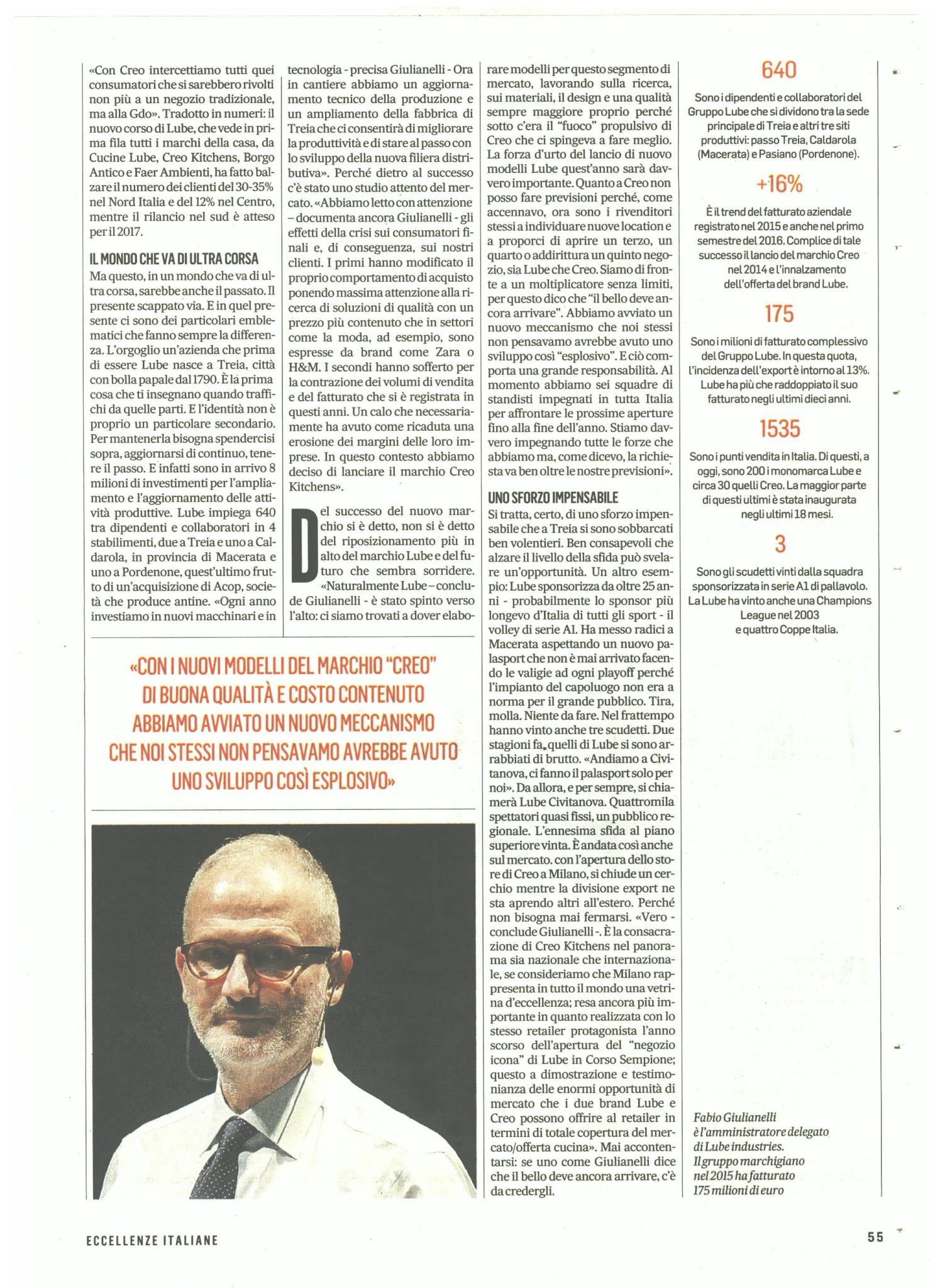 «Con Creo intercettiamo tutti quei consumatori che si sarebbero rivolti non più a un negozio tradizionale, ma alla Gdo». Tradotto in numeri: il nuovo corso di Lube, che vede in prima fila tutti i marchi della casa, da Cucine Lube, Creo Kitchens, Borgo Antico e Faer Ambienti, ha fatto balzare il numero dei clienti del 30-35% nel Nord Italia e del 12% nel Centro, mentre il rilancio nel sud è atteso per il 2017.

IL MONDO CHE VA DI ULTRA CORSA

Ma questo, in un mondo che va di ultra corsa, sarebbe anche il passato. Il presente scappato via. E in quel presente ci sono dei particolari emblematici che fanno sempre la differenza. L'orgoglio un'azienda che prima di essere Lube nasce a Treia, città con bolla papale dal 1790. È la prima cosa che ti insegnano quando traffichi da quelle parti. E l'identità non è proprio un particolare secondario. Per mantenerla bisogna spendercisi sopra, aggiornarsi di continuo, tenere il passo. E infatti sono in arrivo 8 milioni di investimenti per l'ampliamento e l'aggiornamento delle attività produttive. Lube impiega 640 tra dipendenti e collaboratori in 4 stabilimenti, due a Treia e uno a Caldarola, in provincia di Macerata e uno a Pordenone, quest'ultimo frutto di un'acquisizione di Acop, società che produce antine. «Ogni anno investiamo in nuovi macchinari e in tecnologia - precisa Giulianelli - Ora in cantiere abbiamo un aggiornamento tecnico della produzione e un ampliamento della fabbrica di Treia che ci consentirà di migliorare la produttività e di stare al passo con lo sviluppo della nuova filiera distributiva». Perché dietro al successo c'è stato uno studio attento del mercato. «Abbiamo letto con attenzione – documenta ancora Giulianelli - gli effetti della crisi sui consumatori finali e, di conseguenza, sui nostri clienti. I primi hanno modificato il proprio comportamento di acquisto ponendo massima attenzione alla ricerca di soluzioni di qualità con un prezzo più contenuto che in settori come la moda, ad esempio, sono espresse da brand come Zara o H&M. I secondi hanno sofferto per la contrazione dei volumi di vendita e del fatturato che si è registrata in questi anni. Un calo che necessariamente ha avuto come ricaduta una erosione dei margini delle loro imprese. In questo contesto abbiamo deciso di lanciare il marchio Creo Kitchens».

Del successo del nuovo marchio si è detto, non si è detto del riposizionamento più in alto del marchio Lube e del futuro che sembra sorridere. «Naturalmente Lube – conclude Giulianelli - è stato spinto verso l'alto: ci siamo trovati a dover elaborare modelli per questo segmento di mercato, lavorando sulla ricerca, sui materiali, il design e una qualità sempre maggiore proprio perché sotto c'era il "fuoco" propulsivo di Creo che ci spingeva a fare meglio. La forza d'urto del lancio di nuovo modelli Lube quest'anno sarà davvero importante. Quanto a Creo non posso fare previsioni perché, come accennavo, ora sono i rivenditori stessi a individuare nuove location e a proporci di aprire un terzo, un quarto o addirittura un quinto negozio, sia Lube che Creo. Siamo di fronte a un moltiplicatore senza limiti, per questo dico che "il bello deve ancora arrivare". Abbiamo avviato un nuovo meccanismo che noi stessi non pensavamo avrebbe avuto uno sviluppo così "esplosivo". E ciò comporta una grande responsabilità. Al momento abbiamo sei squadre di standisti impegnati in tutta Italia per affrontare le prossime aperture fino alla fine dell'anno. Stiamo davvero impegnando tutte le forze che abbiamo ma, come dicevo, la richiesta va ben oltre le nostre previsioni».

UNO SFORZO IMPENSABILE

Si tratta, certo, di uno sforzo impensabile che a Treia si sono sobbarcati ben volentieri. Ben consapevoli che alzare il livello della sfida può svelare un'opportunità. Un altro esempio: Lube sponsorizza da oltre 25 anni - probabilmente lo sponsor più longevo d'Italia di tutti gli sport - il volley di serie A1. Ha messo radici a Macerata aspettando un nuovo palasport che non è mai arrivato facendo le valigie ad ogni playoff perché l'impianto del capoluogo non era a norma per il grande pubblico. Tira, molla. Niente da fare. Nel frattempo hanno vinto anche tre scudetti. Due stagioni fa, quelli di Lube si sono arrabbiati di brutto. «Andiamo a Civitanova, ci fanno il palasport solo per noi». Da allora, e per sempre, si chiamerà Lube Civitanova. Quattromila spettatori quasi fissi, un pubblico regionale. L'ennesima sfida al piano superiore vinta. È andata così anche sul mercato. con l'apertura dello store di Creo a Milano, si chiude un cerchio mentre la divisione export ne sta aprendo altri all'estero. Perché non bisogna mai fermarsi. «Vero - conclude Giulianelli -. È la consacrazione di Creo Kitchens nel panorama sia nazionale che internazionale, se consideriamo che Milano rappresenta in tutto il mondo una vetrina d'eccellenza; resa ancora più importante in quanto realizzata con lo stesso retailer protagonista l'anno scorso dell'apertura del "negozio icona" di Lube in Corso Sempione; questo a dimostrazione e testimonianza delle enormi opportunità di mercato che i due brand Lube e Creo possono offrire al retailer in termini di totale copertura del mercato/offerta cucina». Mai accontentarsi: se uno come Giulianelli dice che il bello deve ancora arrivare, c'è da credergli.

«CON I NUOVI MODELLI DEL MARCHIO "CREO" DI BUONA QUALITÀ E COSTO CONTENUTO ABBIAMO AVVIATO UN NUOVO MECCANISMO CHE NOI STESSI NON PENSAVAMO AVREBBE AVUTO UNO SVILUPPO COSÌ ESPLOSIVO»

640
Sono i dipendenti e collaboratori del Gruppo Lube che si dividono tra la sede principale di Treia e altri tre siti produttivi: passo Treia, Caldarola (Macerata) e Pasiano (Pordenone).

+16%
È il trend del fatturato aziendale registrato nel 2015 e anche nel primo semestre del 2016. Complice di tale successo il lancio del marchio Creo nel 2014 e l'innalzamento dell'offerta del brand Lube.

175
Sono i milioni di fatturato complessivo del Gruppo Lube. In questa quota, l'incidenza dell'export è intorno al 13%. Lube ha più che raddoppiato il suo fatturato negli ultimi dieci anni.

1535
Sono i punti vendita in Italia. Di questi, a oggi, sono 200 i monomarca Lube e circa 30 quelli Creo. La maggior parte di questi ultimi è stata inaugurata negli ultimi 18 mesi.

3
Sono gli scudetti vinti dalla squadra sponsorizzata in serie A1 di pallavolo. La Lube ha vinto anche una Champions League nel 2003 e quattro Coppe Italia.

Fabio Giulianelli è l'amministratore delegato di Lube industries. Il gruppo marchigiano nel 2015 ha fatturato 175 milioni di euro

ECCELLENZE ITALIANE

55